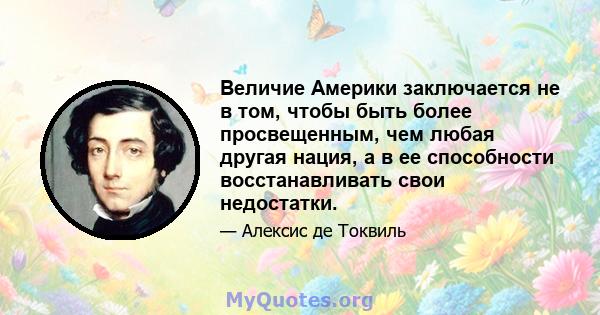 Величие Америки заключается не в том, чтобы быть более просвещенным, чем любая другая нация, а в ее способности восстанавливать свои недостатки.

— Алексис де Токвиль

MyQuotes.org